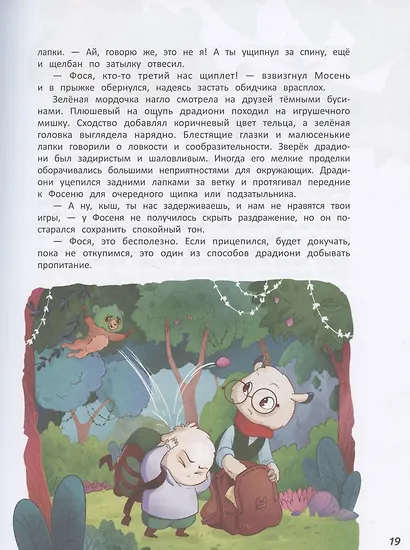 лапки. — Ай, говорю же, это не я! А ты ущипнул за спину, ещё и щелбан по затылку отвесил.

— Фося, кто-то третий нас щиплет! — взвизгнул Мосень и в прыжке обернулся, надеясь застать обидчика врасплох.

Зелёная мордочка нагло смотрела на друзей тёмными бусинами. Плюшевый на ощупь драдиони походил на игрушечного мишку. Сходство добавлял коричневый цвет тельца, а зелёная головка выглядела нарядно. Блестящие глазки и малюсенькие лапки говорили о ловкости и сообразительности. Зверёк драдиони был задиристым и шаловливым. Иногда его мелкие проделки оборачивались большими неприятностями для окружающих. Драдиони уцепился задними лапками за ветку и протягивал передние к Фосеню для очередного щипка или подзатыльника.

— А ну, кыш, ты нас задерживаешь, и нам не нравятся твои игры, — у Фосеня не получилось скрыть раздражение, но он постарался сохранить спокойный тон.

— Фося, это бесполезно. Если прицепился, будет докучать, пока не откупимся, это один из способов драдиони добывать пропитание.

19